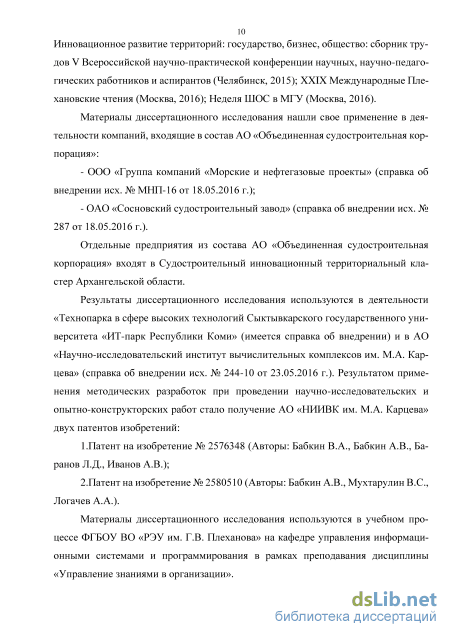 10

Инновационное развитие территорий: государство, бизнес, общество: сборник трудов V Всероссийской научно-практической конференции научных, научно-педагогических работников и аспирантов (Челябинск, 2015); XXIX Международные Плехановские чтения (Москва, 2016); Неделя ШОС в МГУ (Москва, 2016).

Материалы диссертационного исследования нашли свое применение в деятельности компаний, входящие в состав АО «Объединенная судостроительная корпорация»:

- ООО «Группа компаний «Морские и нефтегазовые проекты» (справка об внедрении исх. № МНП-16 от 18.05.2016 г.);

- ОАО «Сосновский судостроительный завод» (справка об внедрении исх. № 287 от 18.05.2016 г.).

Отдельные предприятия из состава АО «Объединенная судостроительная корпорация» входят в Судостроительный инновационный территориальный кластер Архангельской области.

Результаты диссертационного исследования используются в деятельности «Технопарка в сфере высоких технологий Сыктывкарского государственного университета «ИТ-парк Республики Коми» (имеется справка об внедрении) и в АО «Научно-исследовательский институт вычислительных комплексов им. М.А. Карцева» (справка об внедрении исх. № 244-10 от 23.05.2016 г.). Результатом применения методических разработок при проведении научно-исследовательских и опытно-конструкторских работ стало получение АО «НИИВК им. М.А. Карцева» двух патентов изобретений:

1.Патент на изобретение № 2576348 (Авторы: Бабкин В.А., Бабкин А.В., Баранов Л.Д., Иванов А.В.);

2.Патент на изобретение № 2580510 (Авторы: Бабкин А.В., Мухтарулин В.С., Логачев А.А.).

Материалы диссертационного исследования используются в учебном процессе ФГБОУ ВО «РЭУ им. Г.В. Плеханова» на кафедре управления информационными системами и программирования в рамках преподавания дисциплины «Управление знаниями в организации».

dsLib.net
библиотека диссертаций